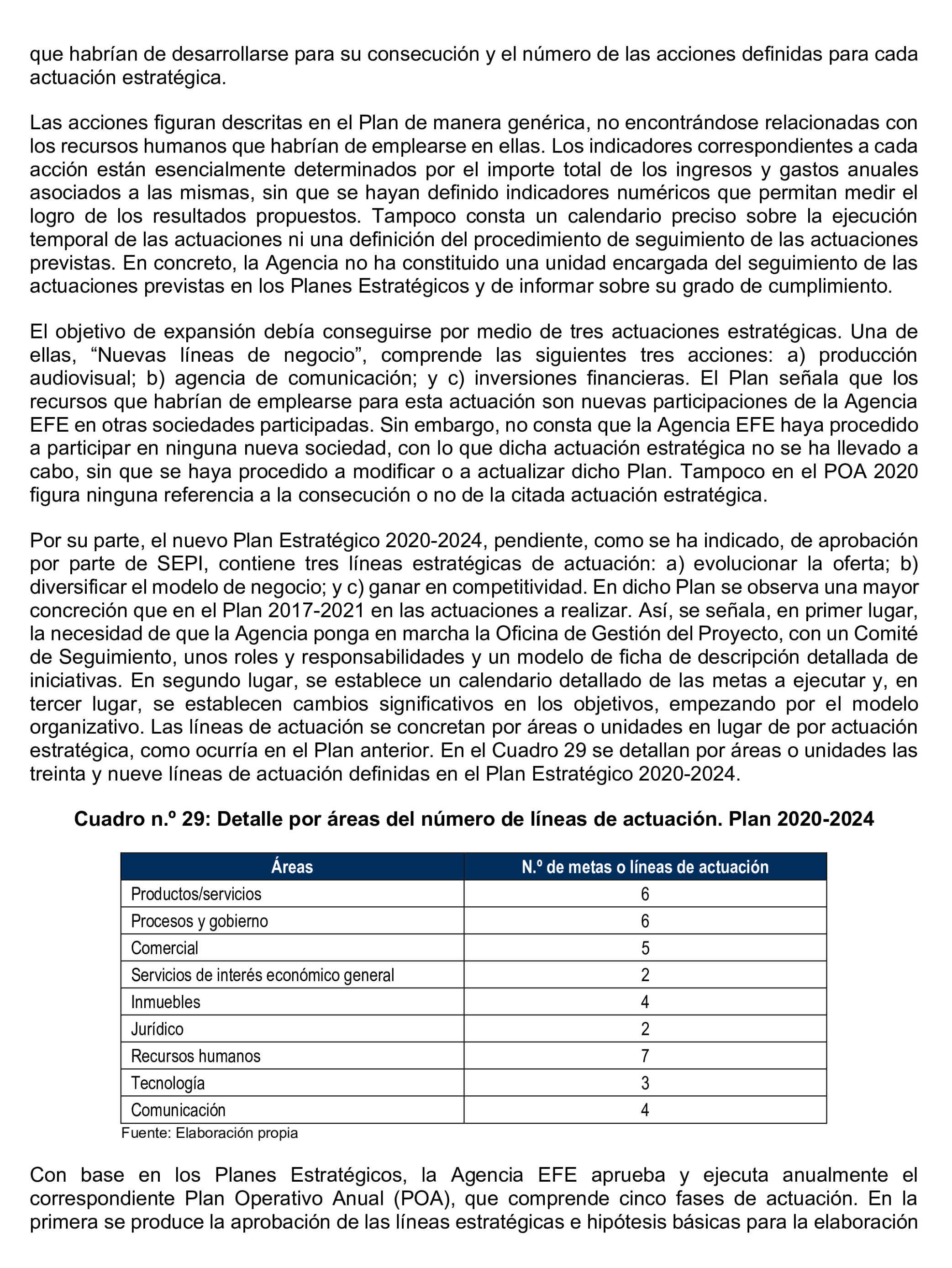 que habrían de desarrollarse para su consecución y el número de las acciones definidas para cada actuación estratégica.

Las acciones figuran descritas en el Plan de manera genérica, no encontrándose relacionadas con los recursos humanos que habrían de emplearse en ellas. Los indicadores correspondientes a cada acción están esencialmente determinados por el importe total de los ingresos y gastos anuales asociados a las mismas, sin que se hayan definido indicadores numéricos que permitan medir el logro de los resultados propuestos. Tampoco consta un calendario preciso sobre la ejecución temporal de las actuaciones ni una definición del procedimiento de seguimiento de las actuaciones previstas. En concreto, la Agencia no ha constituido una unidad encargada del seguimiento de las actuaciones previstas en los Planes Estratégicos y de informar sobre su grado de cumplimiento.

El objetivo de expansión debía conseguirse por medio de tres actuaciones estratégicas. Una de ellas, “Nuevas líneas de negocio”, comprende las siguientes tres acciones: a) producción audiovisual; b) agencia de comunicación; y c) inversiones financieras. El Plan señala que los recursos que habrían de emplearse para esta actuación son nuevas participaciones de la Agencia EFE en otras sociedades participadas. Sin embargo, no consta que la Agencia EFE haya procedido a participar en ninguna nueva sociedad, con lo que dicha actuación estratégica no se ha llevado a cabo, sin que se haya procedido a modificar o a actualizar dicho Plan. Tampoco en el POA 2020 figura ninguna referencia a la consecución o no de la citada actuación estratégica.

Por su parte, el nuevo Plan Estratégico 2020-2024, pendiente, como se ha indicado, de aprobación por parte de SEPI, contiene tres líneas estratégicas de actuación: a) evolucionar la oferta; b) diversificar el modelo de negocio; y c) ganar en competitividad. En dicho Plan se observa una mayor concreción que en el Plan 2017-2021 en las actuaciones a realizar. Así, se señala, en primer lugar, la necesidad de que la Agencia ponga en marcha la Oficina de Gestión del Proyecto, con un Comité de Seguimiento, unos roles y responsabilidades y un modelo de ficha de descripción detallada de iniciativas. En segundo lugar, se establece un calendario detallado de las metas a ejecutar y, en tercer lugar, se establecen cambios significativos en los objetivos, empezando por el modelo organizativo. Las líneas de actuación se concretan por áreas o unidades en lugar de por actuación estratégica, como ocurría en el Plan anterior. En el Cuadro 29 se detallan por áreas o unidades las treinta y nueve líneas de actuación definidas en el Plan Estratégico 2020-2024.

Cuadro n.º 29: Detalle por áreas del número de líneas de actuación. Plan 2020-2024

| Áreas | N.º de metas o líneas de actuación |
|---|---|
| Productos/servicios | 6 |
| Procesos y gobierno | 6 |
| Comercial | 5 |
| Servicios de interés económico general | 2 |
| Inmuebles | 4 |
| Jurídico | 2 |
| Recursos humanos | 7 |
| Tecnología | 3 |
| Comunicación | 4 |

Fuente: Elaboración propia

Con base en los Planes Estratégicos, la Agencia EFE aprueba y ejecuta anualmente el correspondiente Plan Operativo Anual (POA), que comprende cinco fases de actuación. En la primera se produce la aprobación de las líneas estratégicas e hipótesis básicas para la elaboración